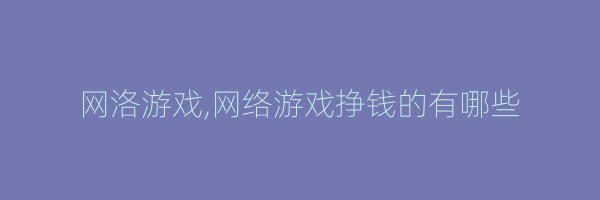 网洛游戏,网络游戏挣钱的有哪些